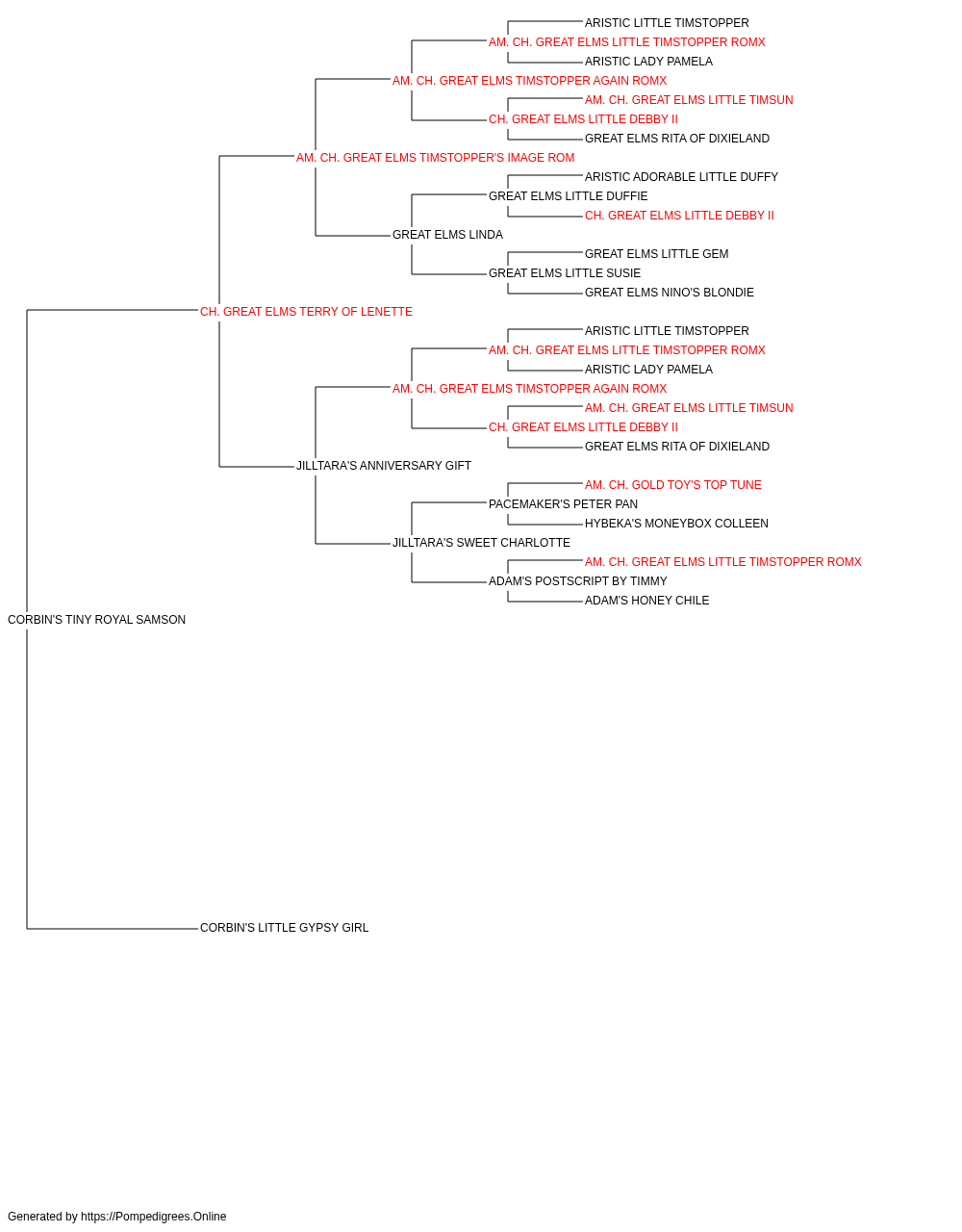 ARISTIC LITTLE TIMSTOPPER
AM. CH. GREAT ELMS LITTLE TIMSTOPPER ROMX
ARISTIC LADY PAMELA
AM. CH. GREAT ELMS TIMSTOPPER AGAIN ROMX
AM. CH. GREAT ELMS LITTLE TIMSUN
CH. GREAT ELMS LITTLE DEBBY II
GREAT ELMS RITA OF DIXIELAND
AM. CH. GREAT ELMS TIMSTOPPER'S IMAGE ROM
ARISTIC ADORABLE LITTLE DUFFY
GREAT ELMS LITTLE DUFFIE
CH. GREAT ELMS LITTLE DEBBY II
GREAT ELMS LINDA
GREAT ELMS LITTLE GEM
GREAT ELMS LITTLE SUSIE
GREAT ELMS NINO'S BLONDIE
CH. GREAT ELMS TERRY OF LENETTE
ARISTIC LITTLE TIMSTOPPER
AM. CH. GREAT ELMS LITTLE TIMSTOPPER ROMX
ARISTIC LADY PAMELA
AM. CH. GREAT ELMS TIMSTOPPER AGAIN ROMX
AM. CH. GREAT ELMS LITTLE TIMSUN
CH. GREAT ELMS LITTLE DEBBY II
GREAT ELMS RITA OF DIXIELAND
JILLTARA'S ANNIVERSARY GIFT
AM. CH. GOLD TOY'S TOP TUNE
PACEMAKER'S PETER PAN
HYBEKA'S MONEYBOX COLLEEN
JILLTARA'S SWEET CHARLOTTE
AM. CH. GREAT ELMS LITTLE TIMSTOPPER ROMX
ADAM'S POSTSCRIPT BY TIMMY
ADAM'S HONEY CHILE
CORBIN'S TINY ROYAL SAMSON
CORBIN'S LITTLE GYPSY GIRL

Generated by https://Pompedigrees.Online